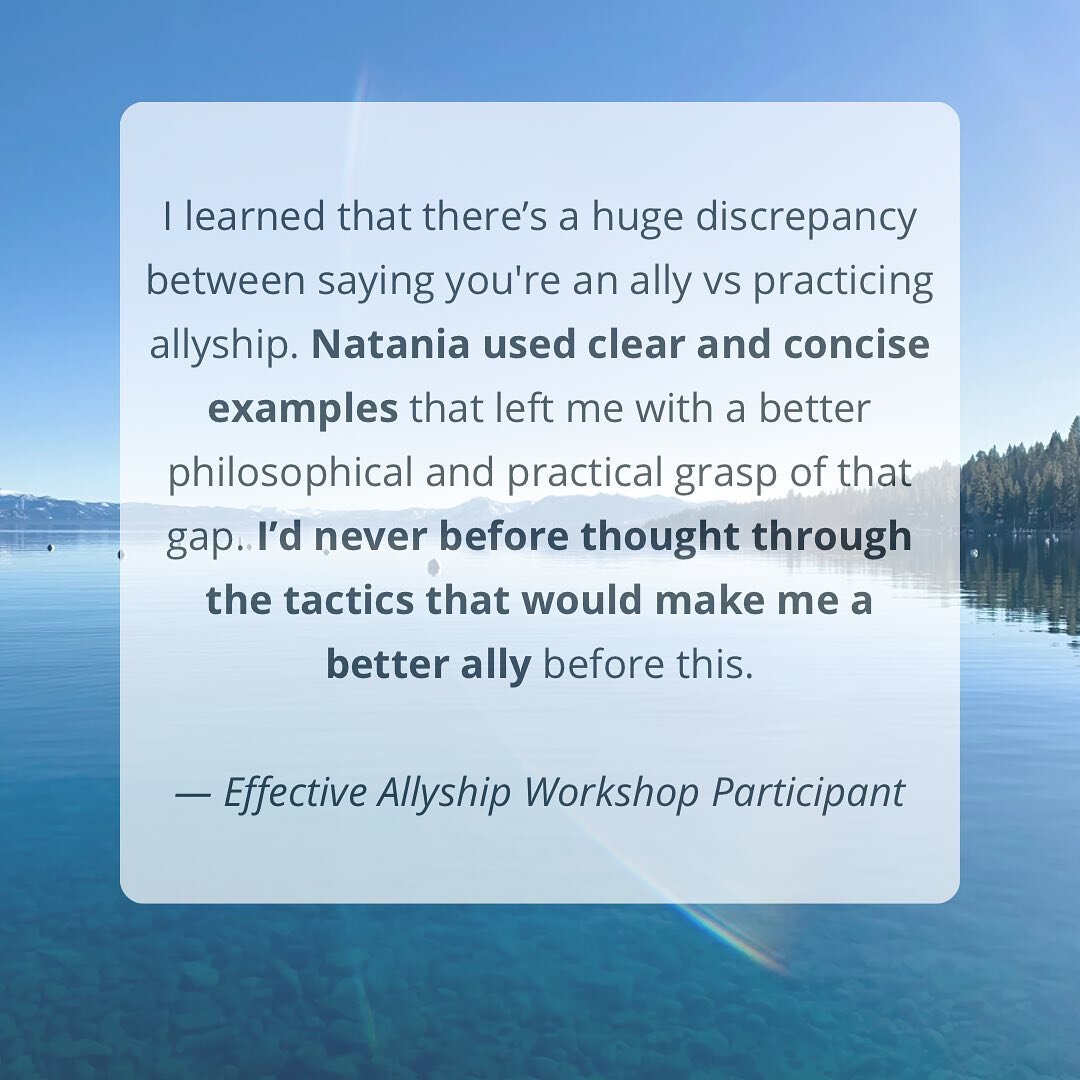 I learned that there’s a huge discrepancy between saying you're an ally vs practicing allyship. Natania used clear and concise examples that left me with a better philosophical and practical grasp of that gap. I’d never before thought through the tactics that would make me a better ally before this.

— Effective Allyship Workshop Participant